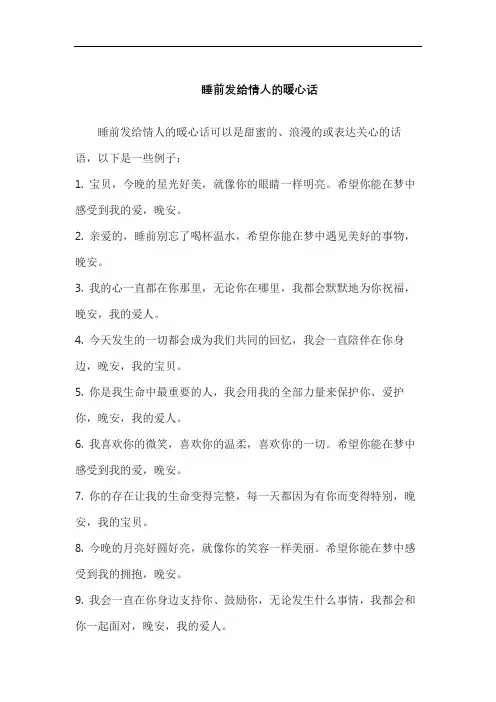 睡前发给情人的暖心话

睡前发给情人的暖心话可以是甜蜜的、浪漫的或表达关心的话语，以下是一些例子：

1. 宝贝，今晚的星光好美，就像你的眼睛一样明亮。希望你能在梦中感受到我的爱，晚安。

2. 亲爱的，睡前别忘了喝杯温水，希望你能在梦中遇见美好的事物，晚安。

3. 我的心一直都在你那里，无论你在哪里，我都会默默地为你祝福，晚安，我的爱人。

4. 今天发生的一切都会成为我们共同的回忆，我会一直陪伴在你身边，晚安，我的宝贝。

5. 你是我生命中最重要的人，我会用我的全部力量来保护你、爱护你，晚安，我的爱人。

6. 我喜欢你的微笑，喜欢你的温柔，喜欢你的一切。希望你能在梦中感受到我的爱，晚安。

7. 你的存在让我的生命变得完整，每一天都因为有你而变得特别，晚安，我的宝贝。

8. 今晚的月亮好圆好亮，就像你的笑容一样美丽。希望你能在梦中感受到我的拥抱，晚安。

9. 我会一直在你身边支持你、鼓励你，无论发生什么事情，我都会和你一起面对，晚安，我的爱人。